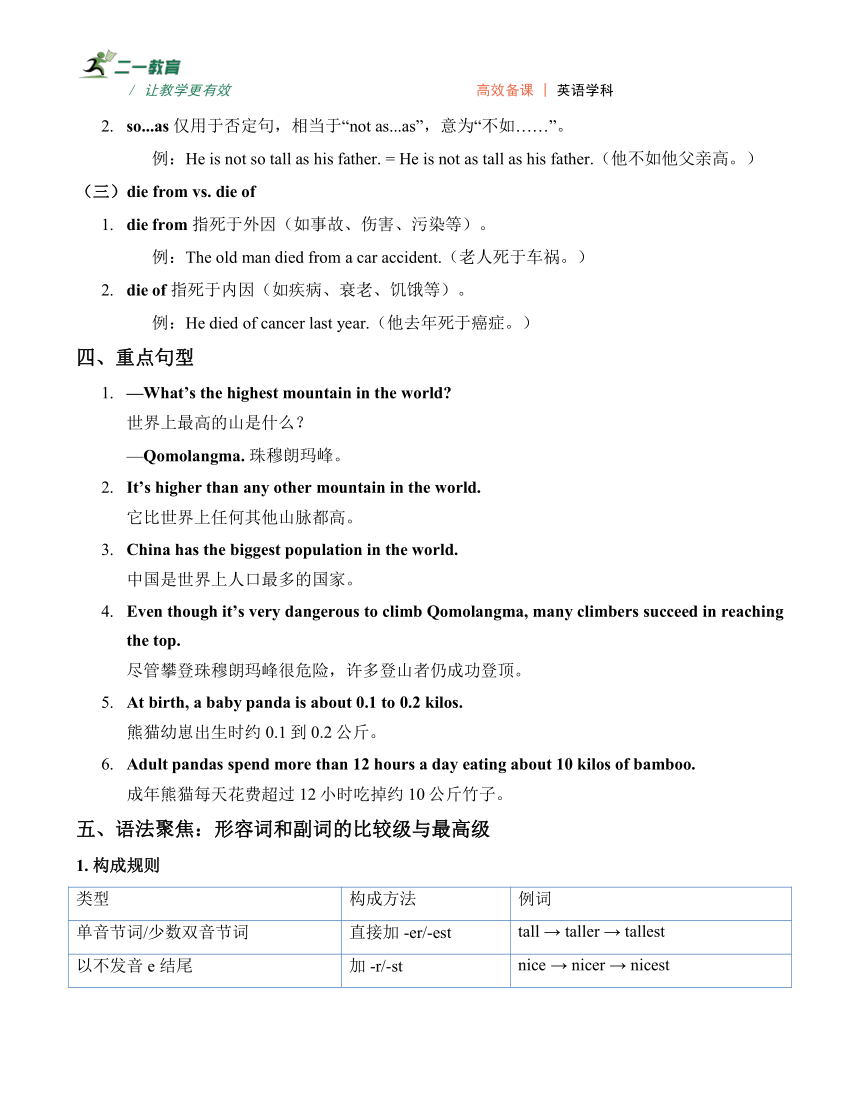 二一教育
/ 让教学更有效　　高效备课 | 英语学科

2. so...as 仅用于否定句，相当于“not as...as”，意为“不如……”。

例：He is not so tall as his father. = He is not as tall as his father.（他不如他父亲高。）

（三）die from vs. die of

1. die from 指死于外因（如事故、伤害、污染等）。

例：The old man died from a car accident.（老人死于车祸。）

2. die of 指死于内因（如疾病、衰老、饥饿等）。

例：He died of cancer last year.（他去年死于癌症。）

四、重点句型

1. —What’s the highest mountain in the world?
世界上最高的山是什么？
—Qomolangma. 珠穆朗玛峰。

2. It’s higher than any other mountain in the world.
它比世界上任何其他山脉都高。

3. China has the biggest population in the world.
中国是世界上人口最多的国家。

4. Even though it’s very dangerous to climb Qomolangma, many climbers succeed in reaching the top.
尽管攀登珠穆朗玛峰很危险，许多登山者仍成功登顶。

5. At birth, a baby panda is about 0.1 to 0.2 kilos.
熊猫幼崽出生时约 0.1 到 0.2 公斤。

6. Adult pandas spend more than 12 hours a day eating about 10 kilos of bamboo.
成年熊猫每天花费超过 12 小时吃掉约 10 公斤竹子。

五、语法聚焦：形容词和副词的比较级与最高级

1. 构成规则

| 类型 | 构成方法 | 例词 |
|---|---|---|
| 单音节词/少数双音节词 | 直接加 -er/-est | tall → taller → tallest |
| 以不发音 e 结尾 | 加 -r/-st | nice → nicer → nicest |